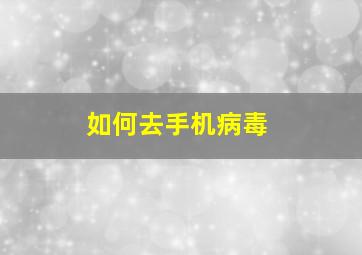 如何去手机病毒